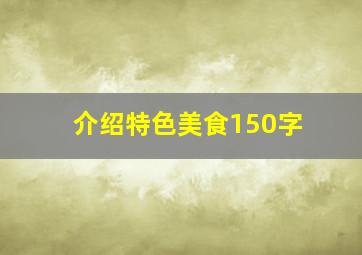 介绍特色美食150字